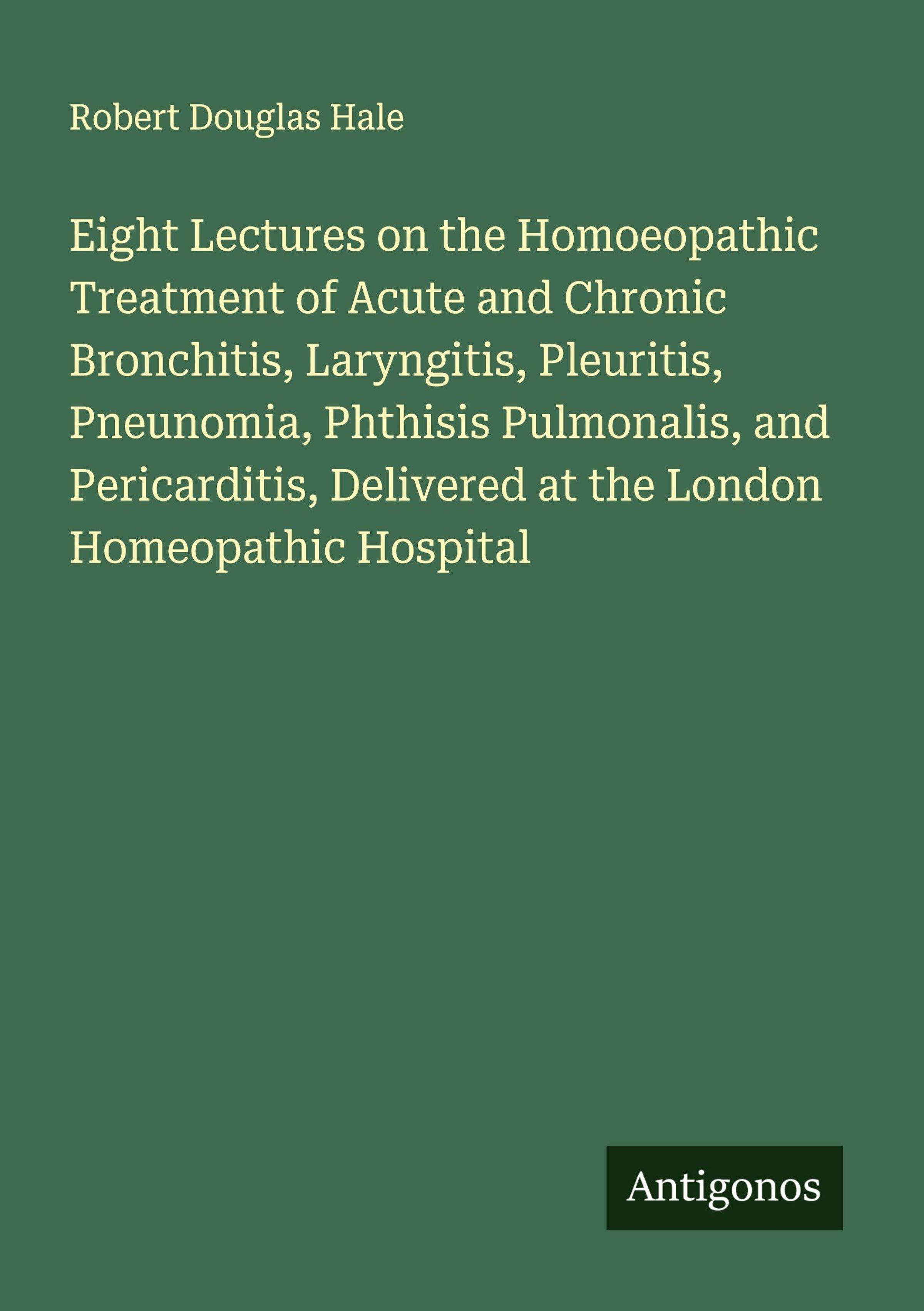 Robert Douglas Hale

Eight Lectures on the Homoeopathic Treatment of Acute and Chronic Bronchitis, Laryngitis, Pleuritis, Pneunomia, Phthisis Pulmonalis, and Pericarditis, Delivered at the London Homeopathic Hospital

Antigonos